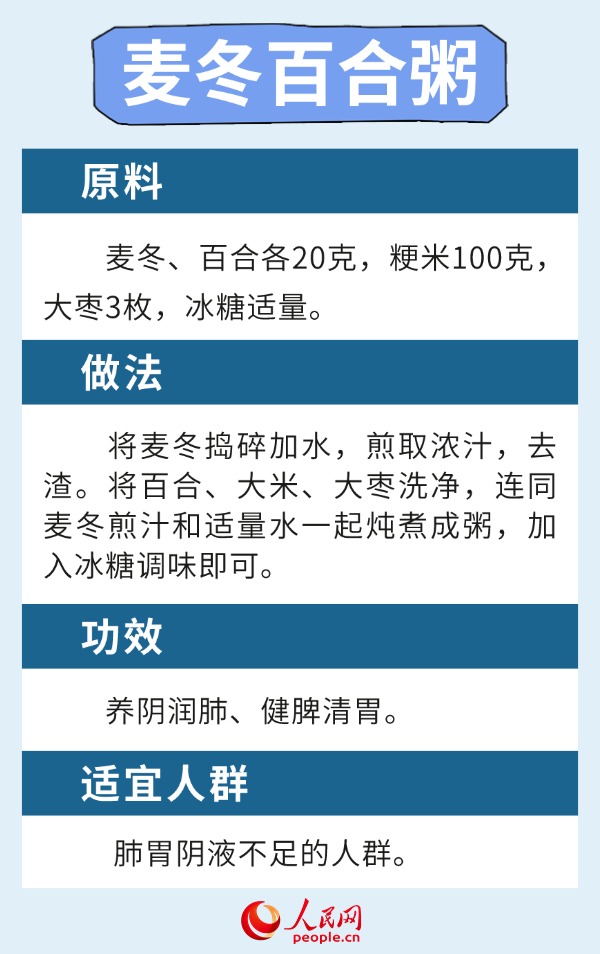 麦冬百合粥

原料

麦冬、百合各20克，粳米100克，大枣3枚，冰糖适量。

做法

将麦冬捣碎加水，煎取浓汁，去渣。将百合、大米、大枣洗净，连同麦冬煎汁和适量水一起炖煮成粥，加入冰糖调味即可。

功效

养阴润肺、健脾清胃。

适宜人群

肺胃阴液不足的人群。

人民网
people.cn